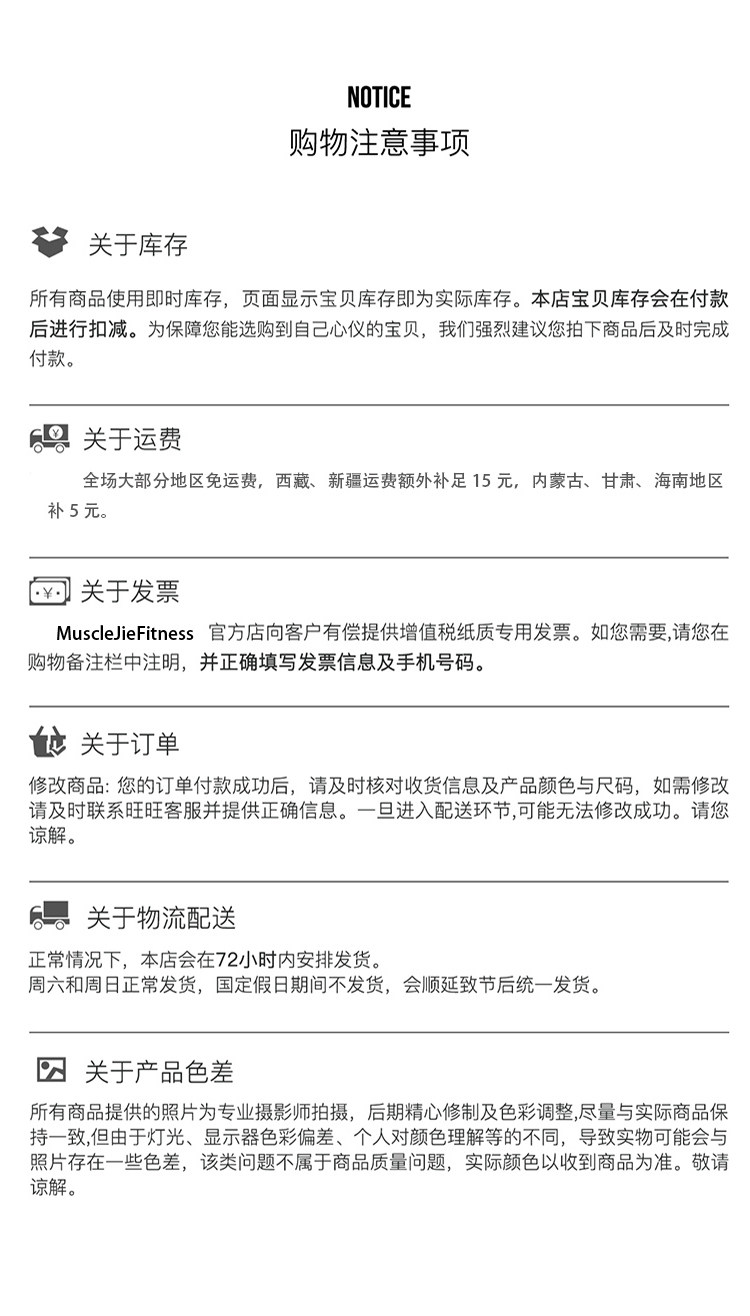 NOTICE
购物注意事项

关于库存

所有商品使用即时库存，页面显示宝贝库存即为实际库存。本店宝贝库存会在付款后进行扣减。为保障您能选购到自己心仪的宝贝，我们强烈建议您拍下商品后及时完成付款。

关于运费

全场大部分地区免运费，西藏、新疆运费额外补足15元，内蒙古、甘肃、海南地区补5元。

关于发票

MuscleJieFitness 官方店向客户有偿提供增值税纸质专用发票。如您需要,请您在购物备注栏中注明，并正确填写发票信息及手机号码。

关于订单

修改商品: 您的订单付款成功后，请及时核对收货信息及产品颜色与尺码，如需修改请及时联系旺旺客服并提供正确信息。一旦进入配送环节,可能无法修改成功。请您谅解。

关于物流配送

正常情况下，本店会在72小时内安排发货。
周六和周日正常发货，国定假日期间不发货，会顺延致节后统一发货。

关于产品色差

所有商品提供的照片为专业摄影师拍摄，后期精心修制及色彩调整,尽量与实际商品保持一致,但由于灯光、显示器色彩偏差、个人对颜色理解等的不同，导致实物可能会与照片存在一些色差，该类问题不属于商品质量问题，实际颜色以收到商品为准。敬请谅解。